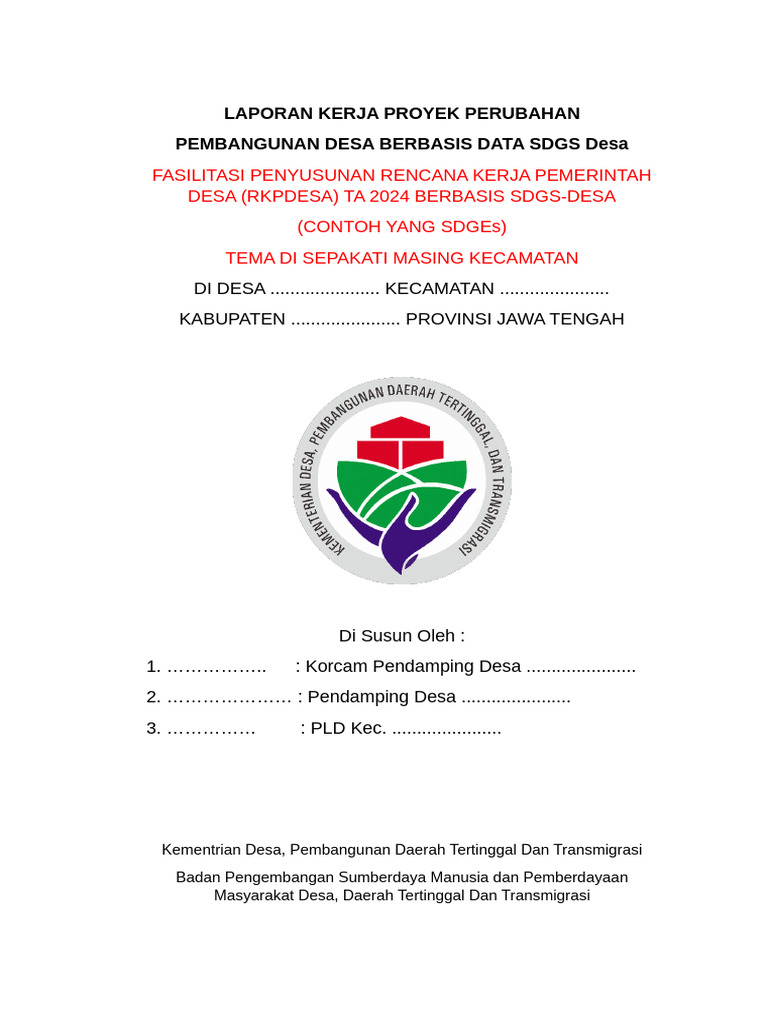 LAPORAN KERJA PROYEK PERUBAHAN

PEMBANGUNAN DESA BERBASIS DATA SDGS Desa

FASILITASI PENYUSUNAN RENCANA KERJA PEMERINTAH DESA (RKPDESA) TA 2024 BERBASIS SDGS-DESA

(CONTOH YANG SDGEs)

TEMA DI SEPAKATI MASING KECAMATAN

DI DESA ...................... KECAMATAN ......................

KABUPATEN ...................... PROVINSI JAWA TENGAH

KEMENTERIAN DESA, PEMBANGUNAN DAERAH TERTINGGAL, DAN TRANSMIGRASI

Di Susun Oleh :

1. …………….. : Korcam Pendamping Desa ......................

2. ………………… : Pendamping Desa ......................

3. …………… : PLD Kec. ......................

Kementrian Desa, Pembangunan Daerah Tertinggal Dan Transmigrasi

Badan Pengembangan Sumberdaya Manusia dan Pemberdayaan Masyarakat Desa, Daerah Tertinggal Dan Transmigrasi